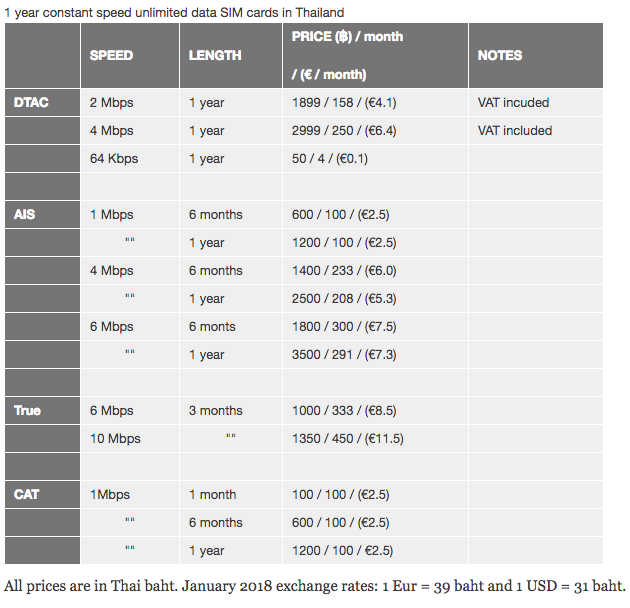 1 year constant speed unlimited data SIM cards in Thailand

| | SPEED | LENGTH | PRICE (฿) / month / (€ / month) | NOTES |
|---|---|---|---|---|
| DTAC | 2 Mbps | 1 year | 1899 / 158 / (€4.1) | VAT incuded |
| | 4 Mbps | 1 year | 2999 / 250 / (€6.4) | VAT included |
| | 64 Kbps | 1 year | 50 / 4 / (€0.1) | |
| | | | | |
| AIS | 1 Mbps | 6 months | 600 / 100 / (€2.5) | |
| | "" | 1 year | 1200 / 100 / (€2.5) | |
| | 4 Mbps | 6 months | 1400 / 233 / (€6.0) | |
| | "" | 1 year | 2500 / 208 / (€5.3) | |
| | 6 Mbps | 6 monts | 1800 / 300 / (€7.5) | |
| | "" | 1 year | 3500 / 291 / (€7.3) | |
| | | | | |
| True | 6 Mbps | 3 months | 1000 / 333 / (€8.5) | |
| | 10 Mbps | "" | 1350 / 450 / (€11.5) | |
| | | | | |
| CAT | 1Mbps | 1 month | 100 / 100 / (€2.5) | |
| | "" | 6 months | 600 / 100 / (€2.5) | |
| | "" | 1 year | 1200 / 100 / €2.5) | |

All prices are in Thai baht. January 2018 exchange rates: 1 Eur = 39 baht and 1 USD = 31 baht.